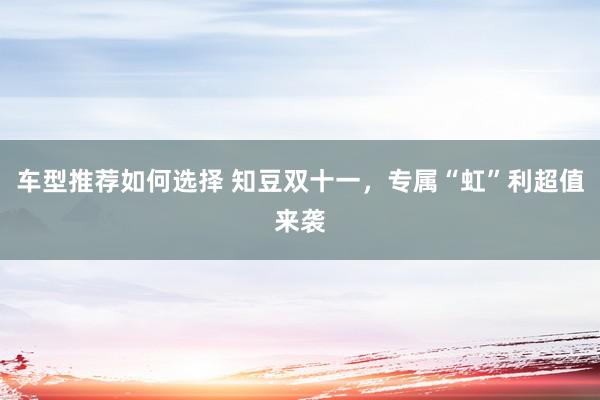 车型推荐如何选择 知豆双十一，专属“虹”利超值来袭